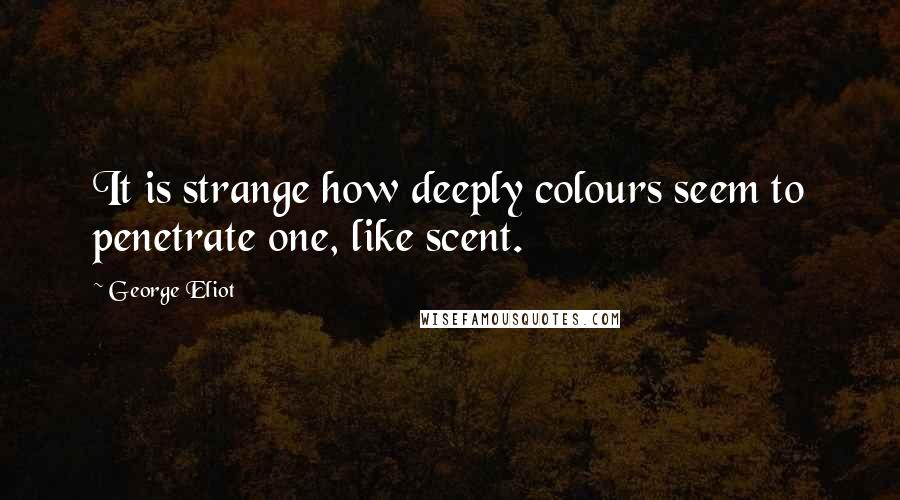 It is strange how deeply colours seem to penetrate one, like scent.

~ George Eliot

WISEFAMOUSQUOTES.COM